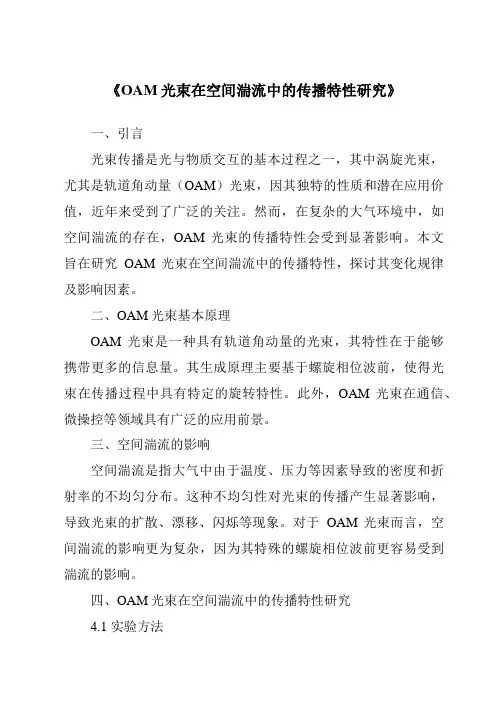 《OAM 光束在空间湍流中的传播特性研究》

一、引言

光束传播是光与物质交互的基本过程之一，其中涡旋光束，尤其是轨道角动量（OAM）光束，因其独特的性质和潜在应用价值，近年来受到了广泛的关注。然而，在复杂的大气环境中，如空间湍流的存在，OAM 光束的传播特性会受到显著影响。本文旨在研究 OAM 光束在空间湍流中的传播特性，探讨其变化规律及影响因素。

二、OAM 光束基本原理

OAM 光束是一种具有轨道角动量的光束，其特性在于能够携带更多的信息量。其生成原理主要基于螺旋相位波前，使得光束在传播过程中具有特定的旋转特性。此外，OAM 光束在通信、微操控等领域具有广泛的应用前景。

三、空间湍流的影响

空间湍流是指大气中由于温度、压力等因素导致的密度和折射率的不均匀分布。这种不均匀性对光束的传播产生显著影响，导致光束的扩散、漂移、闪烁等现象。对于 OAM 光束而言，空间湍流的影响更为复杂，因为其特殊的螺旋相位波前更容易受到湍流的影响。

四、OAM 光束在空间湍流中的传播特性研究

4.1 实验方法